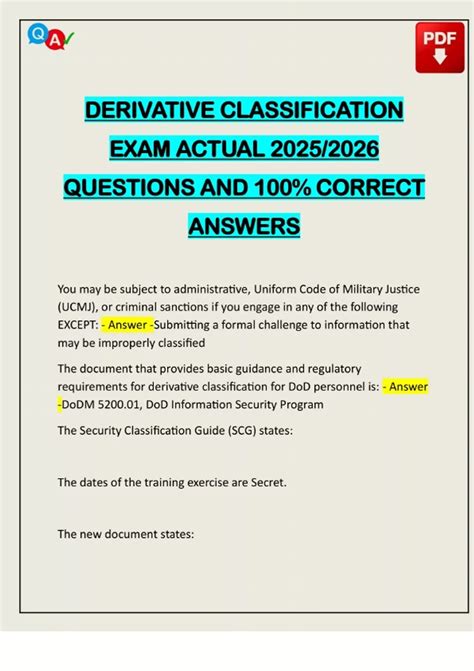 QA

PDF

DERIVATIVE CLASSIFICATION EXAM ACTUAL 2025/2026 QUESTIONS AND 100% CORRECT ANSWERS

You may be subject to administrative, Uniform Code of Military Justice (UCMJ), or criminal sanctions if you engage in any of the following EXCEPT: - Answer -Submitting a formal challenge to information that may be improperly classified

The document that provides basic guidance and regulatory requirements for derivative classification for DoD personnel is: - Answer -DoDM 5200.01, DoD Information Security Program

The Security Classification Guide (SCG) states:

The dates of the training exercise are Secret.

The new document states: